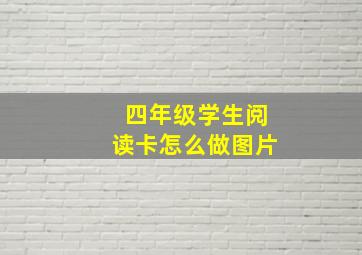 四年级学生阅读卡怎么做图片